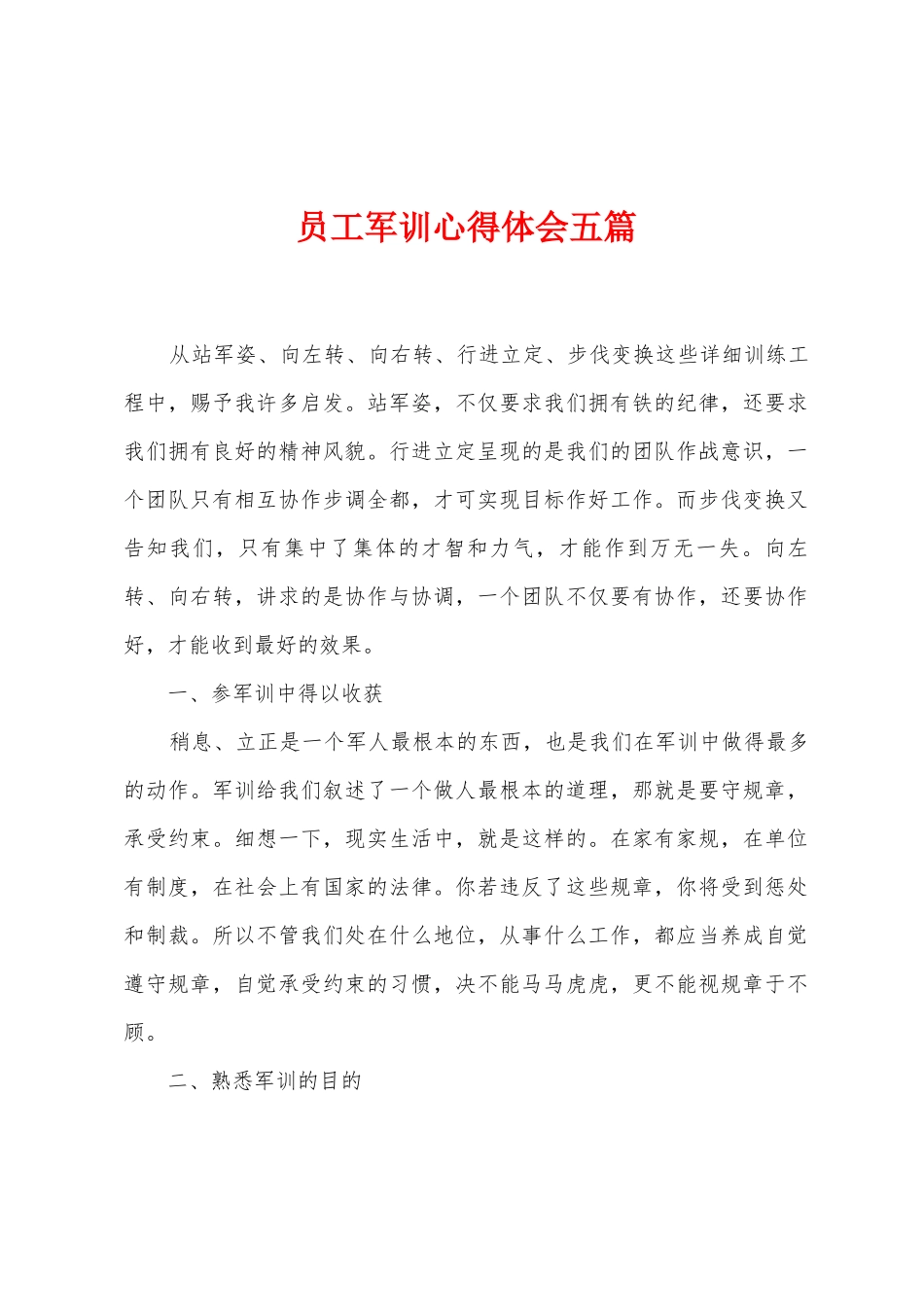 员工军训心得体会五篇

从站军姿、向左转、向右转、行进立定、步伐变换这些详细训练工程中，赐予我许多启发。站军姿，不仅要求我们拥有铁的纪律，还要求我们拥有良好的精神风貌。行进立定呈现的是我们的团队作战意识，一个团队只有相互协作步调全都，才可实现目标作好工作。而步伐变换又告知我们，只有集中了集体的才智和力气，才能作到万无一失。向左转、向右转，讲求的是协作与协调，一个团队不仅要有协作，还要协作好，才能收到最好的效果。

一、参军训中得以收获

稍息、立正是一个军人最根本的东西，也是我们在军训中做得最多的动作。军训给我们叙述了一个做人最根本的道理，那就是要守规章，承受约束。细想一下，现实生活中，就是这样的。在家有家规，在单位有制度，在社会上有国家的法律。你若违反了这些规章，你将受到惩处和制裁。所以不管我们处在什么地位，从事什么工作，都应当养成自觉遵守规章，自觉承受约束的习惯，决不能马马虎虎，更不能视规章于不顾。

二、熟悉军训的目的